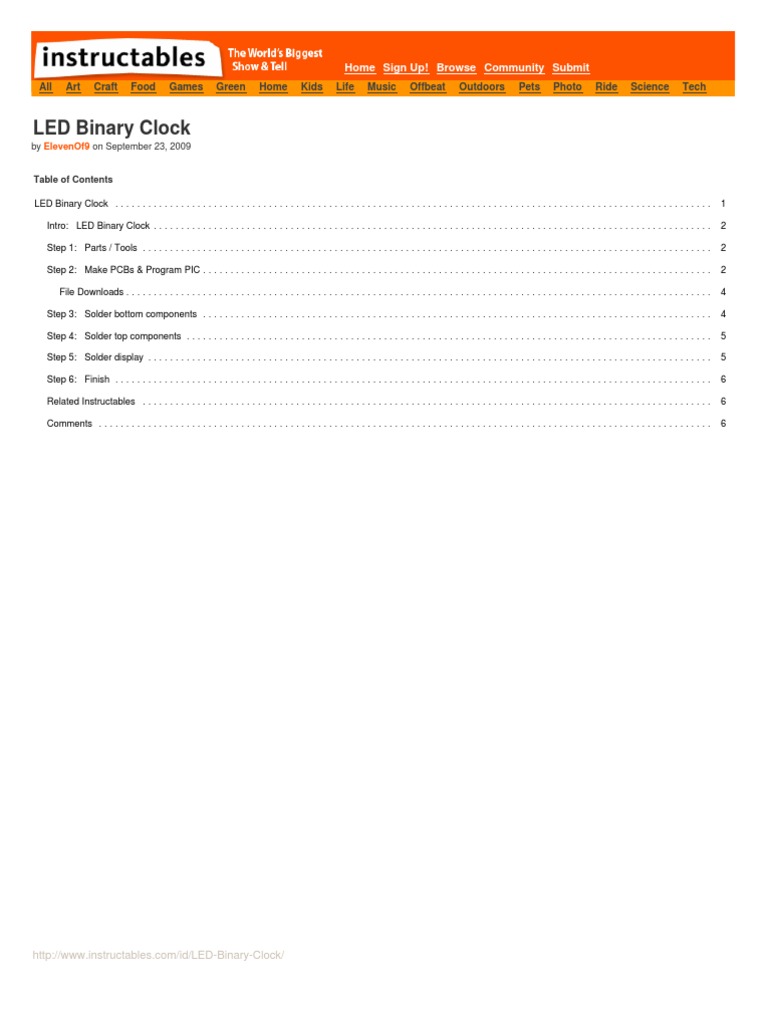 instructables

The World's Biggest Show & Tell

Home Sign Up! Browse Community Submit

All Art Craft Food Games Green Home Kids Life Music Offbeat Outdoors Pets Photo Ride Science Tech

LED Binary Clock

by ElevenOf9 on September 23, 2009

Table of Contents

LED Binary Clock 1

Intro: LED Binary Clock 2

Step 1: Parts / Tools 2

Step 2: Make PCBs & Program PIC 2

File Downloads 4

Step 3: Solder bottom components 4

Step 4: Solder top components 5

Step 5: Solder display 5

Step 6: Finish 6

Related Instructables 6

Comments 6

http://www.instructables.com/id/LED-Binary-Clock/